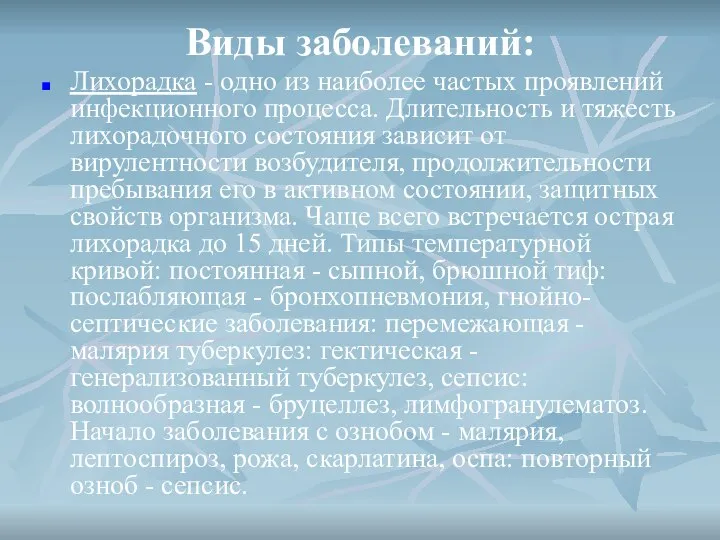 Виды заболеваний:

Лихорадка - одно из наиболее частых проявлений инфекционного процесса. Длительность и тяжесть лихорадочного состояния зависит от вирулентности возбудителя, продолжительности пребывания его в активном состоянии, защитных свойств организма. Чаще всего встречается острая лихорадка до 15 дней. Типы температурной кривой: постоянная - сыпной, брюшной тиф: послабляющая - бронхопневмония, гнойно-септические заболевания: перемежающая - малярия туберкулез: гектическая - генерализованный туберкулез, сепсис: волнообразная - бруцеллез, лимфогранулематоз. Начало заболевания с ознобом - малярия, лептоспироз, рожа, скарлатина, оспа: повторный озноб - сепсис.